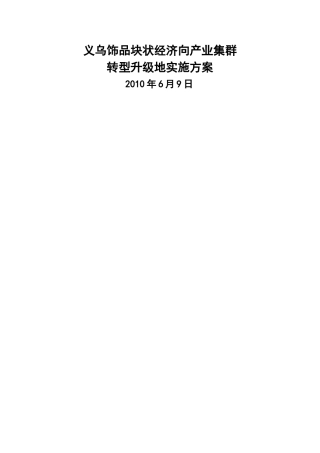 义乌饰品块状经济向产业集群
转型升级地实施方案
2010 年 6 月 9 日